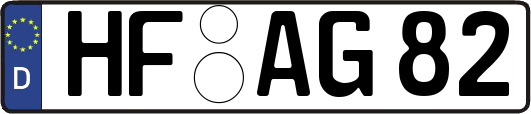 D
HF AG 82